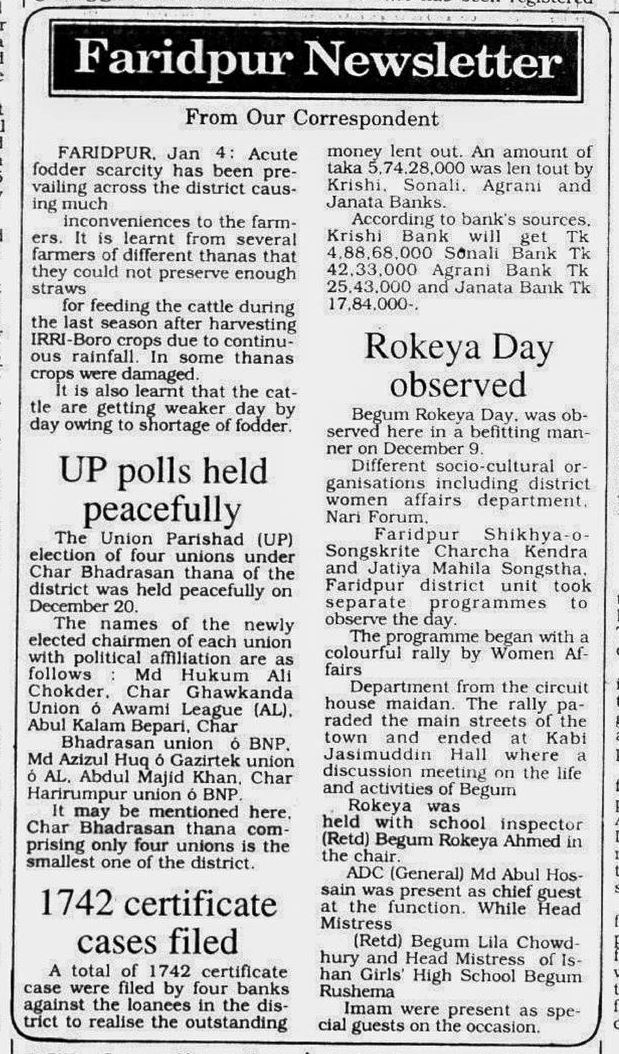 Faridpur Newsletter

From Our Correspondent

FARIDPUR, Jan 4: Acute fodder scarcity has been prevailing across the district causing much

inconveniences to the farmers. It is learnt from several farmers of different thanas that they could not preserve enough straws

for feeding the cattle during the last season after harvesting IRRI-Boro crops due to continuous rainfall. In some thanas crops were damaged.

It is also learnt that the cattle are getting weaker day by day owing to shortage of fodder.

UP polls held peacefully

The Union Parishad (UP) election of four unions under Char Bhadrasan thana of the district was held peacefully on December 20.

The names of the newly elected chairmen of each union with political affiliation are as follows : Md Hukum Ali Chokder, Char Ghawkanda Union ó Awami League (AL), Abul Kalam Bepari, Char

Bhadrasan union ó BNP, Md Azizul Huq ó Gazirtek union ó AL, Abdul Majid Khan, Char Harirumpur union ó BNP.

It may be mentioned here, Char Bhadrasan thana comprising only four unions is the smallest one of the district.

1742 certificate cases filed

A total of 1742 certificate case were filed by four banks against the loanees in the district to realise the outstanding money lent out. An amount of taka 5,74,28,000 was len tout by Krishi, Sonali, Agrani and Janata Banks.

According to bank's sources, Krishi Bank will get Tk 4,88,68,000 Sonali Bank Tk 42,33,000 Agrani Bank Tk 25,43,000 and Janata Bank Tk 17,84,000-.

Rokeya Day observed

Begum Rokeya Day, was observed here in a befitting manner on December 9.

Different socio-cultural organisations including district women affairs department, Nari Forum,

Faridpur Shikhya-o-Songskrite Charcha Kendra and Jatiya Mahila Songstha, Faridpur district unit took separate programmes to observe the day.

The programme began with a colourful rally by Women Affairs

Department from the circuit house maidan. The rally paraded the main streets of the town and ended at Kabi Jasimuddin Hall where a discussion meeting on the life and activities of Begum

Rokeya was

held with school inspector (Retd) Begum Rokeya Ahmed in the chair.

ADC (General) Md Abul Hossain was present as chief guest at the function. While Head Mistress

(Retd) Begum Lila Chowdhury and Head Mistress of Ishan Girls' High School Begum Rushema

Imam were present as special guests on the occasion.